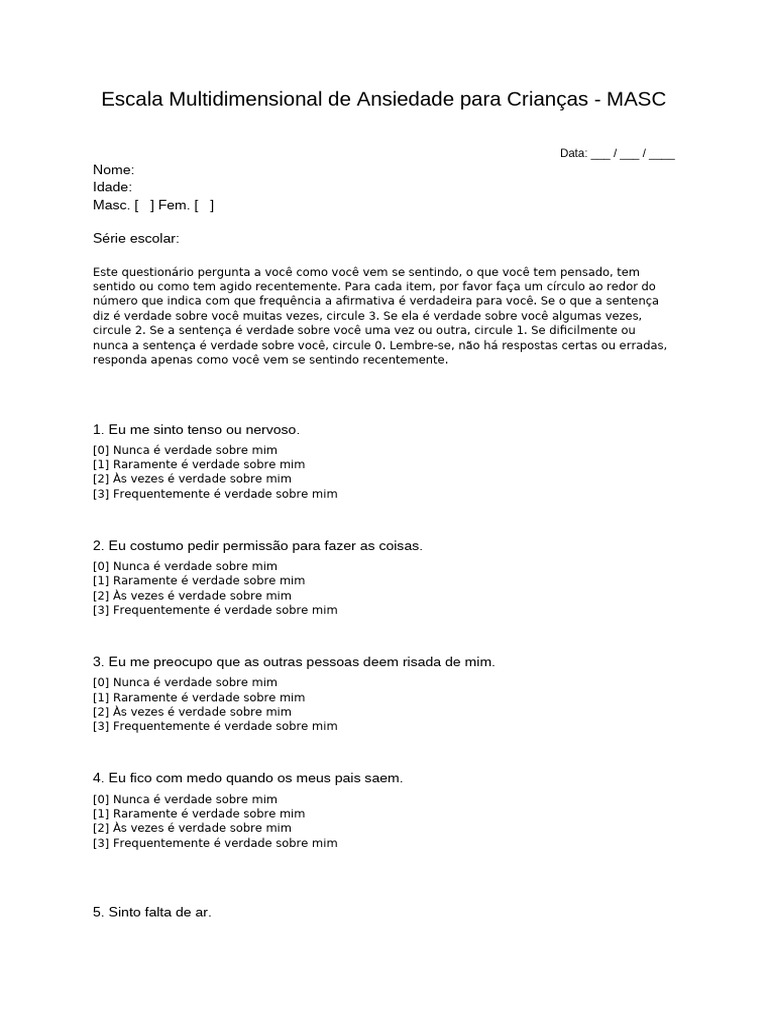 Escala Multidimensional de Ansiedade para Crianças - MASC

Data: ____ / ____ / ____

Nome:
Idade:
Masc. [ ] Fem. [ ]

Série escolar:

Este questionário pergunta a você como você vem se sentindo, o que você tem pensado, tem sentido ou como tem agido recentemente. Para cada item, por favor faça um círculo ao redor do número que indica com que frequência a afirmativa é verdadeira para você. Se o que a sentença diz é verdade sobre você muitas vezes, circule 3. Se ela é verdade sobre você algumas vezes, circule 2. Se a sentença é verdade sobre você uma vez ou outra, circule 1. Se dificilmente ou nunca a sentença é verdade sobre você, circule 0. Lembre-se, não há respostas certas ou erradas, responda apenas como você vem se sentindo recentemente.

1. Eu me sinto tenso ou nervoso.
[0] Nunca é verdade sobre mim
[1] Raramente é verdade sobre mim
[2] Às vezes é verdade sobre mim
[3] Frequentemente é verdade sobre mim

2. Eu costumo pedir permissão para fazer as coisas.
[0] Nunca é verdade sobre mim
[1] Raramente é verdade sobre mim
[2] Às vezes é verdade sobre mim
[3] Frequentemente é verdade sobre mim

3. Eu me preocupo que as outras pessoas deem risada de mim.
[0] Nunca é verdade sobre mim
[1] Raramente é verdade sobre mim
[2] Às vezes é verdade sobre mim
[3] Frequentemente é verdade sobre mim

4. Eu fico com medo quando os meus pais saem.
[0] Nunca é verdade sobre mim
[1] Raramente é verdade sobre mim
[2] Às vezes é verdade sobre mim
[3] Frequentemente é verdade sobre mim

5. Sinto falta de ar.